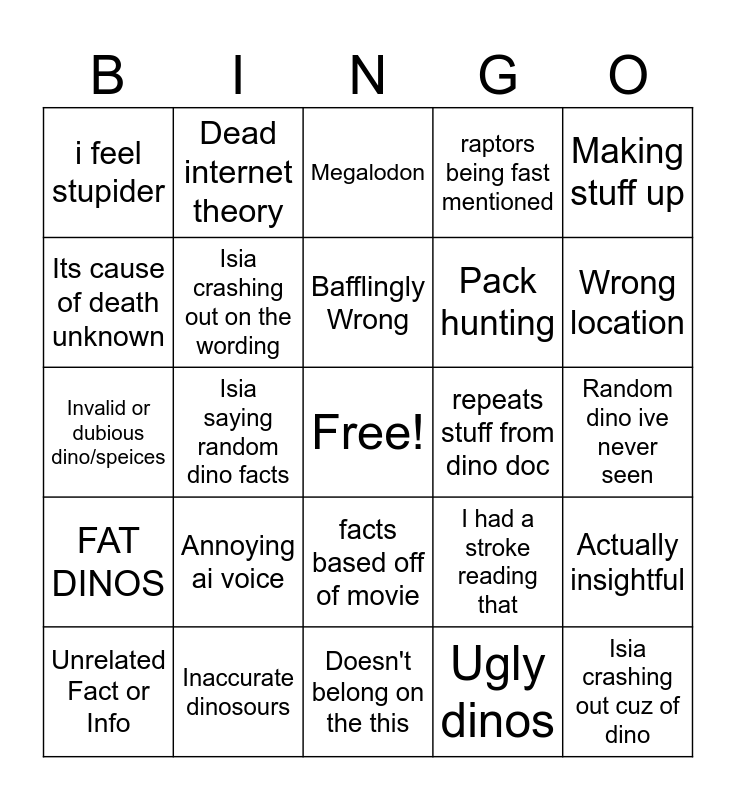 | B | I | N | G | O |
|---|---|---|---|---|
| i feel stupider | Dead internet theory | Megalodon | raptors being fast mentioned | Making stuff up |
| Its cause of death unknown | Isia crashing out on the wording | Bafflingly Wrong | Pack hunting | Wrong location |
| Invalid or dubious dino/speices | Isia saying random dino facts | Free! | repeats stuff from dino doc | Random dino ive never seen |
| FAT DINOS | Annoying ai voice | facts based off of movie | I had a stroke reading that | Actually insightful |
| Unrelated Fact or Info | Inaccurate dinosours | Doesn't belong on the this | Ugly dinos | Isia crashing out cuz of dino |